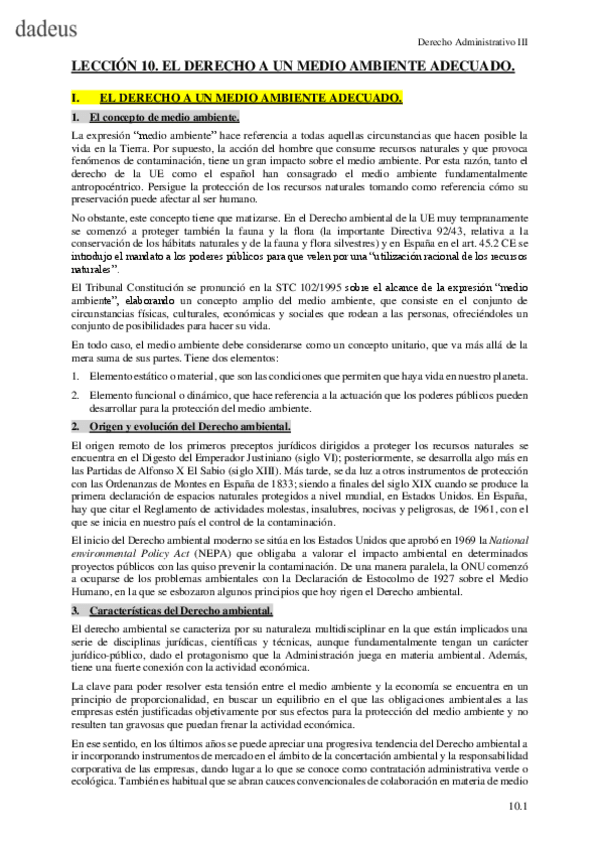 dadeus

Derecho Administrativo III

LECCIÓN 10. EL DERECHO A UN MEDIO AMBIENTE ADECUADO.

I. EL DERECHO A UN MEDIO AMBIENTE ADECUADO.

1. El concepto de medio ambiente.

La expresión "medio ambiente" hace referencia a todas aquellas circunstancias que hacen posible la vida en la Tierra. Por supuesto, la acción del hombre que consume recursos naturales y que provoca fenómenos de contaminación, tiene un gran impacto sobre el medio ambiente. Por esta razón, tanto el derecho de la UE como el español han consagrado el medio ambiente fundamentalmente antropocéntrico. Persigue la protección de los recursos naturales tomando como referencia cómo su preservación puede afectar al ser humano.

No obstante, este concepto tiene que matizarse. En el Derecho ambiental de la UE muy tempranamente se comenzó a proteger también la fauna y la flora (la importante Directiva 92/43, relativa a la conservación de los hábitats naturales y de la fauna y flora silvestres) y en España en el art. 45.2 CE se introdujo el mandato a los poderes públicos para que velen por una "utilización racional de los recursos naturales".

El Tribunal Constitución se pronunció en la STC 102/1995 sobre el alcance de la expresión "medio ambiente", elaborando un concepto amplio del medio ambiente, que consiste en el conjunto de circunstancias físicas, culturales, económicas y sociales que rodean a las personas, ofreciéndoles un conjunto de posibilidades para hacer su vida.

En todo caso, el medio ambiente debe considerarse como un concepto unitario, que va más allá de la mera suma de sus partes. Tiene dos elementos:

1. Elemento estático o material, que son las condiciones que permiten que haya vida en nuestro planeta.

2. Elemento funcional o dinámico, que hace referencia a la actuación que los poderes públicos pueden desarrollar para la protección del medio ambiente.

2. Origen y evolución del Derecho ambiental.

El origen remoto de los primeros preceptos jurídicos dirigidos a proteger los recursos naturales se encuentra en el Digesto del Emperador Justiniano (siglo VI); posteriormente, se desarrolla algo más en las Partidas de Alfonso X El Sabio (siglo XIII). Más tarde, se da luz a otros instrumentos de protección con las Ordenanzas de Montes en España de 1833; siendo a finales del siglo XIX cuando se produce la primera declaración de espacios naturales protegidos a nivel mundial, en Estados Unidos. En España, hay que citar el Reglamento de actividades molestas, insalubres, nocivas y peligrosas, de 1961, con el que se inicia en nuestro país el control de la contaminación.

El inicio del Derecho ambiental moderno se sitúa en los Estados Unidos que aprobó en 1969 la National environmental Policy Act (NEPA) que obligaba a valorar el impacto ambiental en determinados proyectos públicos con las quiso prevenir la contaminación. De una manera paralela, la ONU comenzó a ocuparse de los problemas ambientales con la Declaración de Estocolmo de 1927 sobre el Medio Humano, en la que se esbozaron algunos principios que hoy rigen el Derecho ambiental.

3. Características del Derecho ambiental.

El derecho ambiental se caracteriza por su naturaleza multidisciplinar en la que están implicados una serie de disciplinas jurídicas, científicas y técnicas, aunque fundamentalmente tengan un carácter jurídico-público, dado el protagonismo que la Administración juega en materia ambiental. Además, tiene una fuerte conexión con la actividad económica.

La clave para poder resolver esta tensión entre el medio ambiente y la economía se encuentra en un principio de proporcionalidad, en buscar un equilibrio en el que las obligaciones ambientales a las empresas estén justificadas objetivamente por sus efectos para la protección del medio ambiente y no resulten tan gravosas que puedan frenar la actividad económica.

En ese sentido, en los últimos años se puede apreciar una progresiva tendencia del Derecho ambiental a ir incorporando instrumentos de mercado en el ámbito de la concertación ambiental y la responsabilidad corporativa de las empresas, dando lugar a lo que se conoce como contratación administrativa verde o ecológica. También es habitual que se abran cauces convencionales de colaboración en materia de medio

10.1